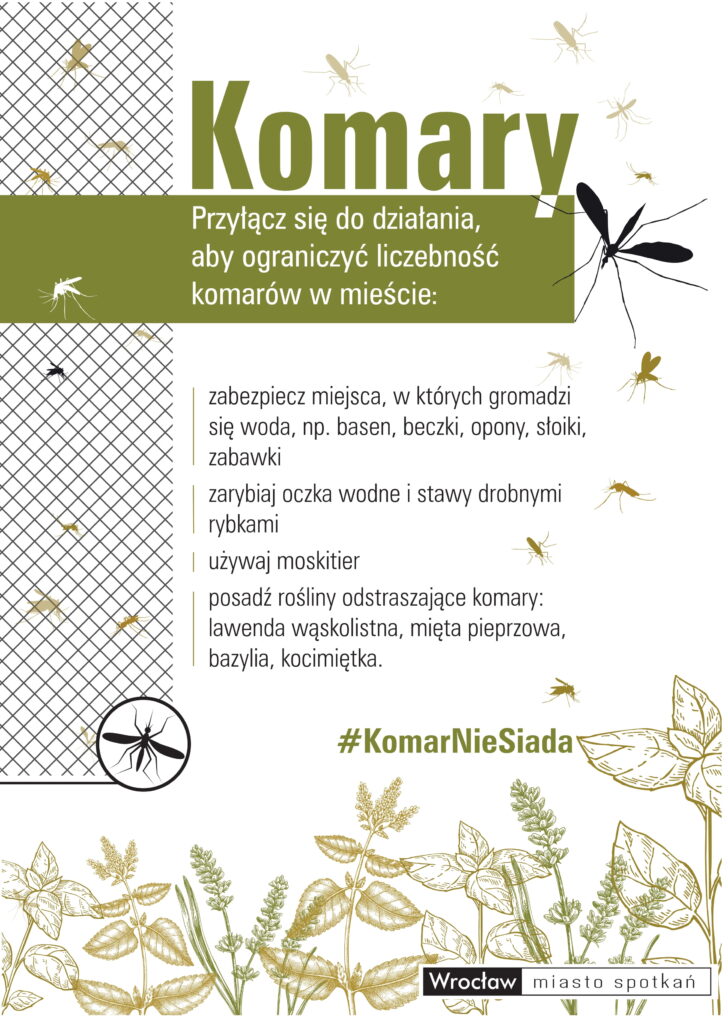 Komary

Przyłącz się do działania, aby ograniczyć liczebność komarów w mieście:

zabezpiecz miejsca, w których gromadzi się woda, np. basen, beczki, opony, słoiki, zabawki

zarybiaj oczka wodne i stawy drobnymi rybkami

używaj moskitier

posadź rośliny odstraszające komary: lawenda wąskolistna, mięta pieprzowa, bazylia, kocimiętka.

#KomarNieSiada

Wrocław miasto spotkań